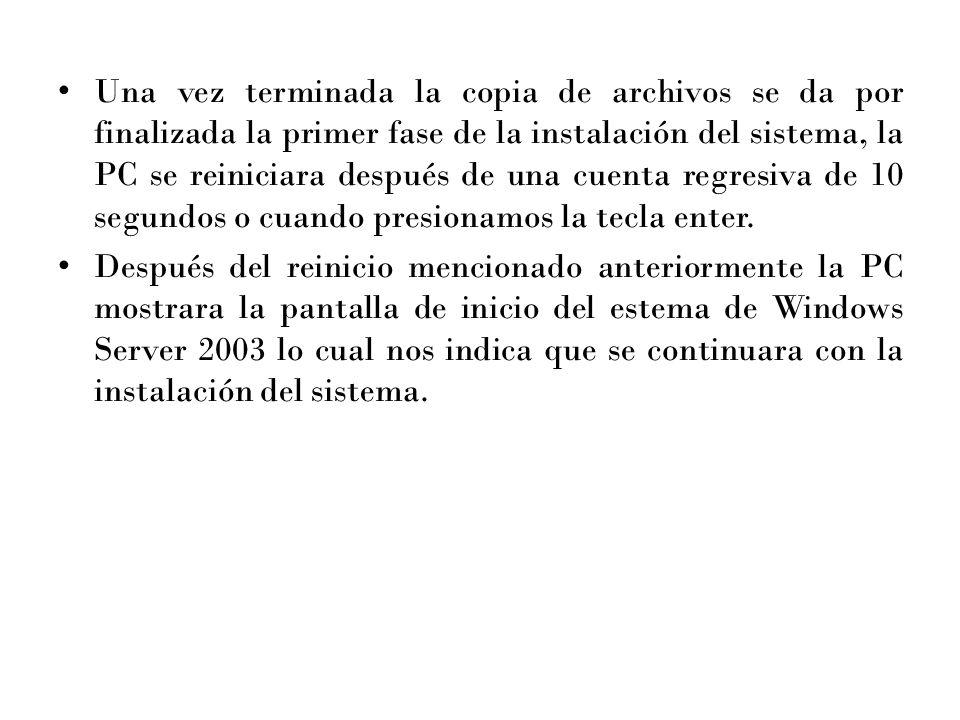 • Una vez terminada la copia de archivos se da por finalizada la primer fase de la instalación del sistema, la PC se reiniciara después de una cuenta regresiva de 10 segundos o cuando presionamos la tecla enter.

• Después del reinicio mencionado anteriormente la PC mostrara la pantalla de inicio del estema de Windows Server 2003 lo cual nos indica que se continuara con la instalación del sistema.